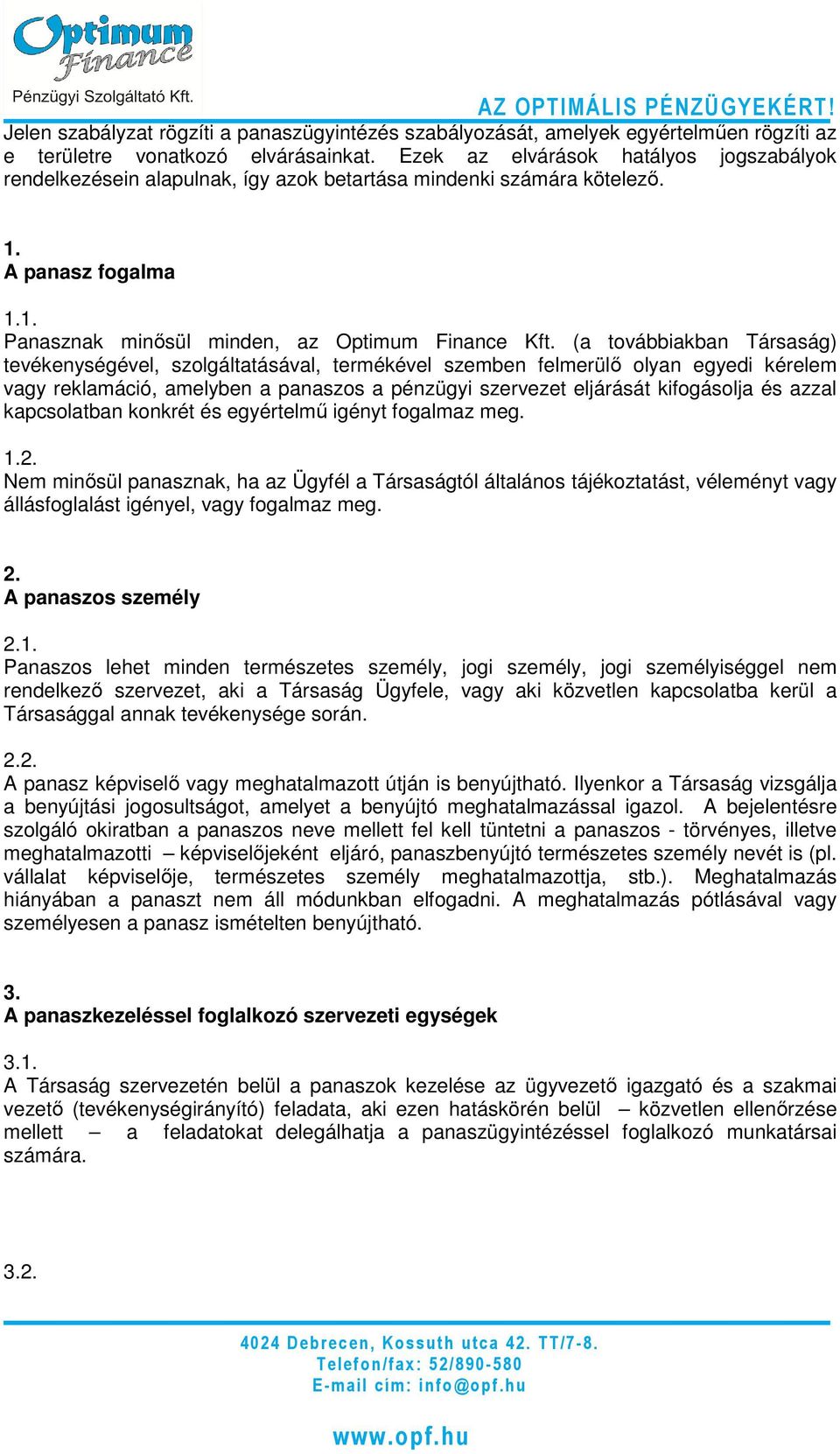 Optimum Finance
Pénzügyi Szolgáltató Kft.

AZ OPTIMÁLIS PÉNZÜGYEKÉRT!

Jelen szabályzat rögzíti a panaszügyintézés szabályozását, amelyek egyértelműen rögzíti az e területre vonatkozó elvárásainkat. Ezek az elvárások hatályos jogszabályok rendelkezésein alapulnak, így azok betartása mindenki számára kötelező.

1.
A panasz fogalma

1.1.
Panasznak minősül minden, az Optimum Finance Kft. (a továbbiakban Társaság) tevékenységével, szolgáltatásával, termékével szemben felmerülő olyan egyedi kérelem vagy reklamáció, amelyben a panaszos a pénzügyi szervezet eljárását kifogásolja és azzal kapcsolatban konkrét és egyértelmű igényt fogalmaz meg.

1.2.
Nem minősül panasznak, ha az Ügyfél a Társaságtól általános tájékoztatást, véleményt vagy állásfoglalást igényel, vagy fogalmaz meg.

2.
A panaszos személy

2.1.
Panaszos lehet minden természetes személy, jogi személy, jogi személyiséggel nem rendelkező szervezet, aki a Társaság Ügyfele, vagy aki közvetlen kapcsolatba kerül a Társasággal annak tevékenysége során.

2.2.
A panasz képviselő vagy meghatalmazott útján is benyújtható. Ilyenkor a Társaság vizsgálja a benyújtási jogosultságot, amelyet a benyújtó meghatalmazással igazol. A bejelentésre szolgáló okiratban a panaszos neve mellett fel kell tüntetni a panaszos - törvényes, illetve meghatalmazotti – képviselőjeként eljáró, panaszbenyújtó természetes személy nevét is (pl. vállalat képviselője, természetes személy meghatalmazottja, stb.). Meghatalmazás hiányában a panaszt nem áll módunkban elfogadni. A meghatalmazás pótlásával vagy személyesen a panasz ismételten benyújtható.

3.
A panaszkezeléssel foglalkozó szervezeti egységek

3.1.
A Társaság szervezetén belül a panaszok kezelése az ügyvezető igazgató és a szakmai vezető (tevékenységirányító) feladata, aki ezen hatáskörén belül – közvetlen ellenőrzése mellett – a feladatokat delegálhatja a panaszügyintézéssel foglalkozó munkatársai számára.

3.2.

4024 Debrecen, Kossuth utca 42. TT/7-8.
Telefon/fax: 52/890-580
E-mail cím: info@opf.hu

www.opf.hu